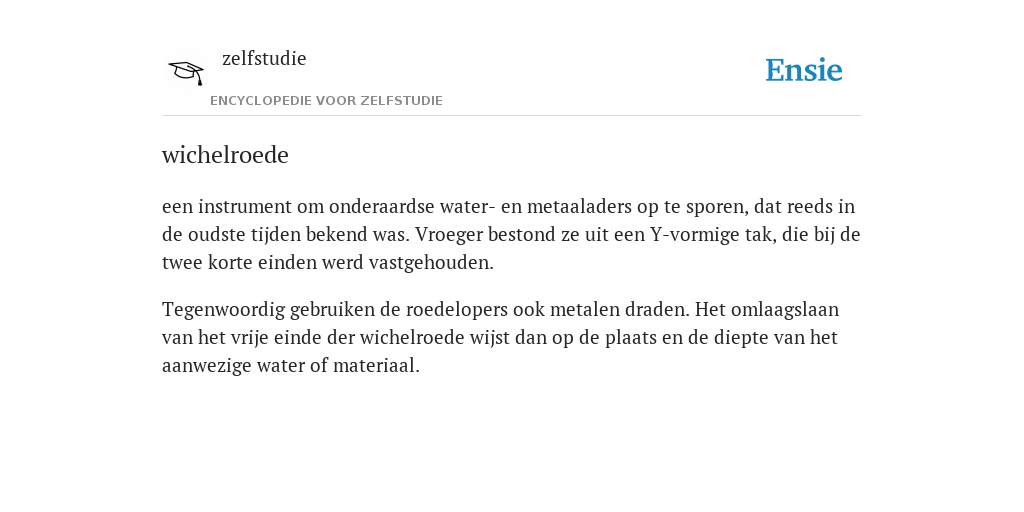 zelfstudie

ENCYCLOPEDIE VOOR ZELFSTUDIE

Ensie

wichelroede

een instrument om onderaardse water- en metaaladers op te sporen, dat reeds in de oudste tijden bekend was. Vroeger bestond ze uit een Y-vormige tak, die bij de twee korte einden werd vastgehouden.

Tegenwoordig gebruiken de roedelopers ook metalen draden. Het omlaagslaan van het vrije einde der wichelroede wijst dan op de plaats en de diepte van het aanwezige water of materiaal.